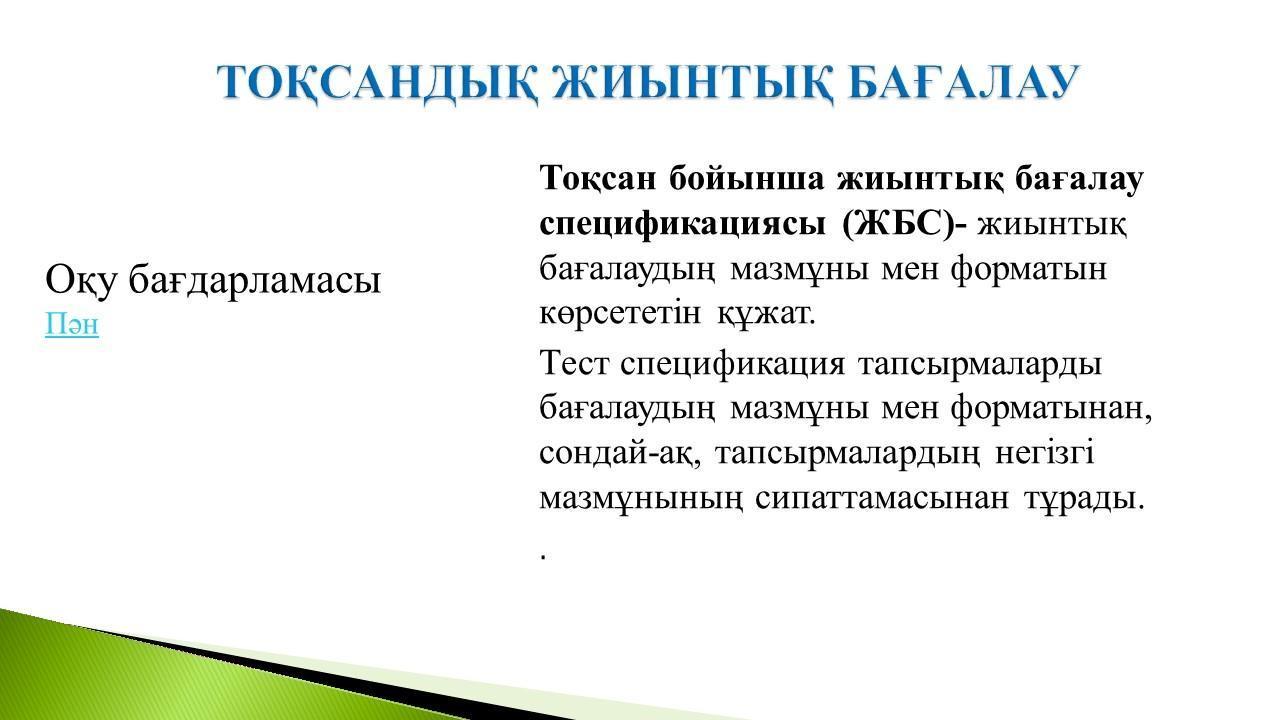 ТОҚСАНДЫҚ ЖИЫНТЫҚ БАҒАЛАУ

Оқу бағдарламасы
Пән

Тоқсан бойынша жиынтық бағалау спецификациясы (ЖБС)- жиынтық бағалаудың мазмұны мен форматын көрсететін құжат.

Тест спецификация тапсырмаларды бағалаудың мазмұны мен форматынан, сондай-ақ, тапсырмалардың негізгі мазмұнының сипаттамасынан тұрады.

.